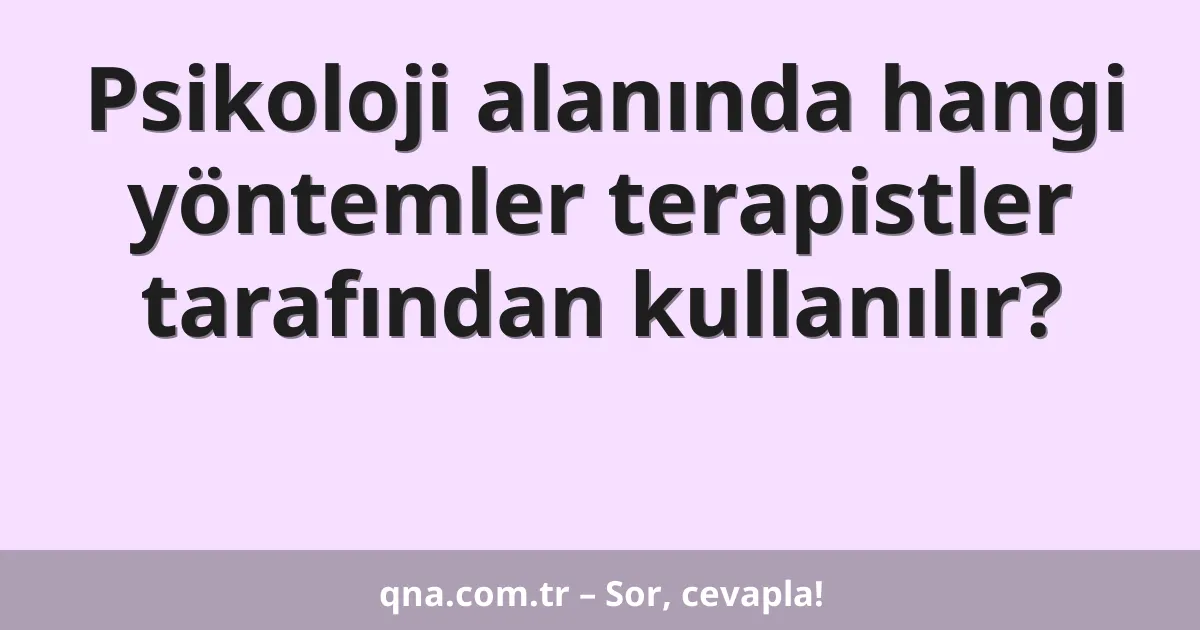 Psikoloji alanında hangi yöntemler terapistler tarafından kullanılır?

qna.com.tr – Sor, cevapla!